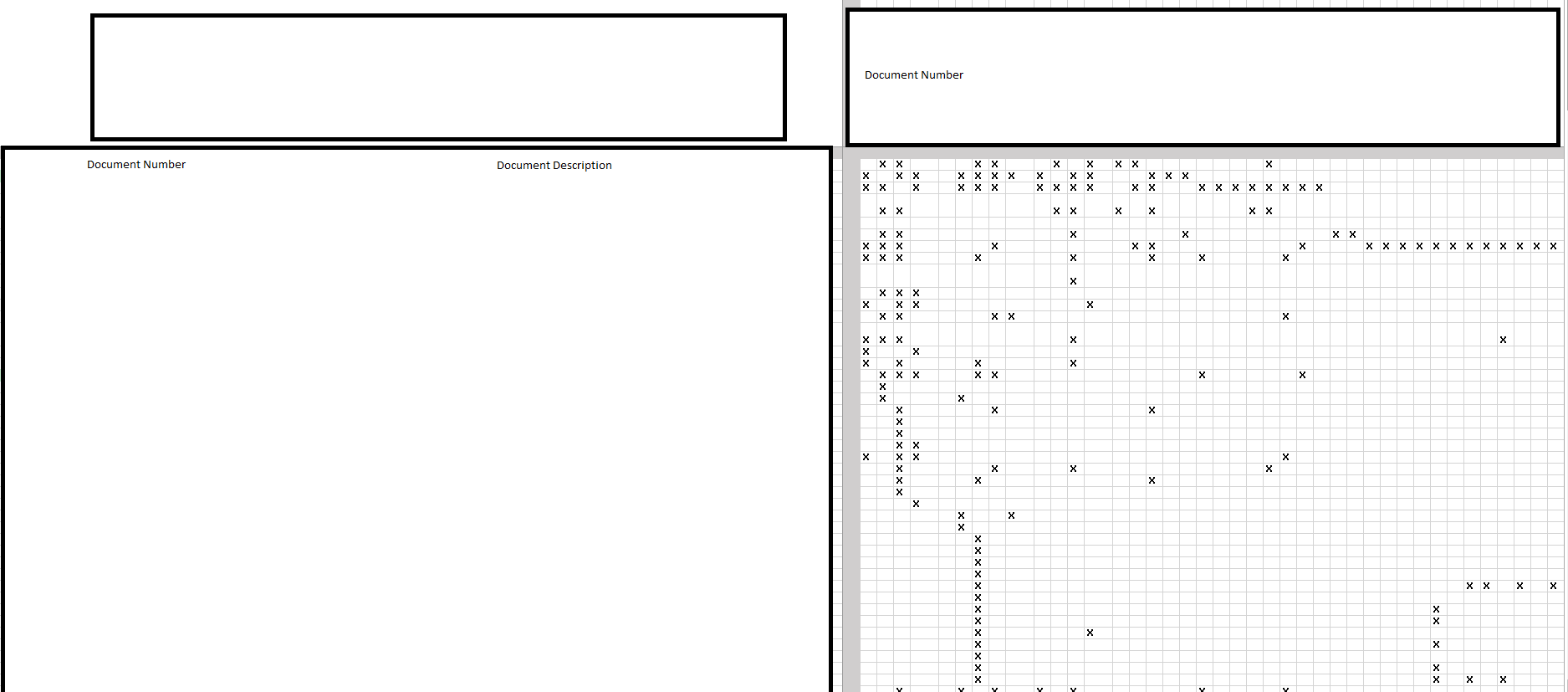 Document Number

Document Number Document Description